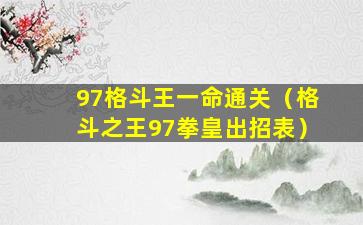 97格斗王一命通关（格斗之王97拳皇出招表）